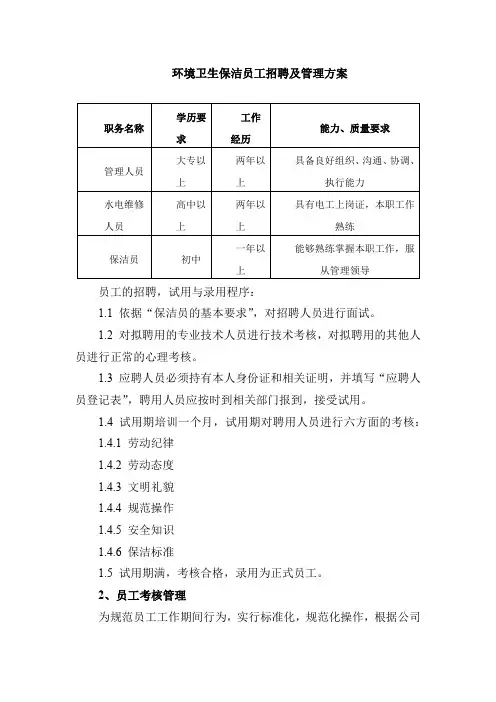 环境卫生保洁员工招聘及管理方案

| 职务名称 | 学历要求 | 工作经历 | 能力、质量要求 |
|---|---|---|---|
| 管理人员 | 大专以上 | 两年以上 | 具备良好组织、沟通、协调、执行能力 |
| 水电维修人员 | 高中以上 | 两年以上 | 具有电工上岗证，本职工作熟练 |
| 保洁员 | 初中 | 一年以上 | 能够熟练掌握本职工作，服从管理领导 |

员工的招聘，试用与录用程序：

1.1 依据“保洁员的基本要求”，对招聘人员进行面试。

1.2 对拟聘用的专业技术人员进行技术考核，对拟聘用的其他人员进行正常的心理考核。

1.3 应聘人员必须持有本人身份证和相关证明，并填写“应聘人员登记表”，聘用人员应按时到相关部门报到，接受试用。

1.4 试用期培训一个月，试用期对聘用人员进行六方面的考核：

1.4.1 劳动纪律

1.4.2 劳动态度

1.4.3 文明礼貌

1.4.4 规范操作

1.4.5 安全知识

1.4.6 保洁标准

1.5 试用期满，考核合格，录用为正式员工。

2、员工考核管理

为规范员工工作期间行为，实行标准化，规范化操作，根据公司